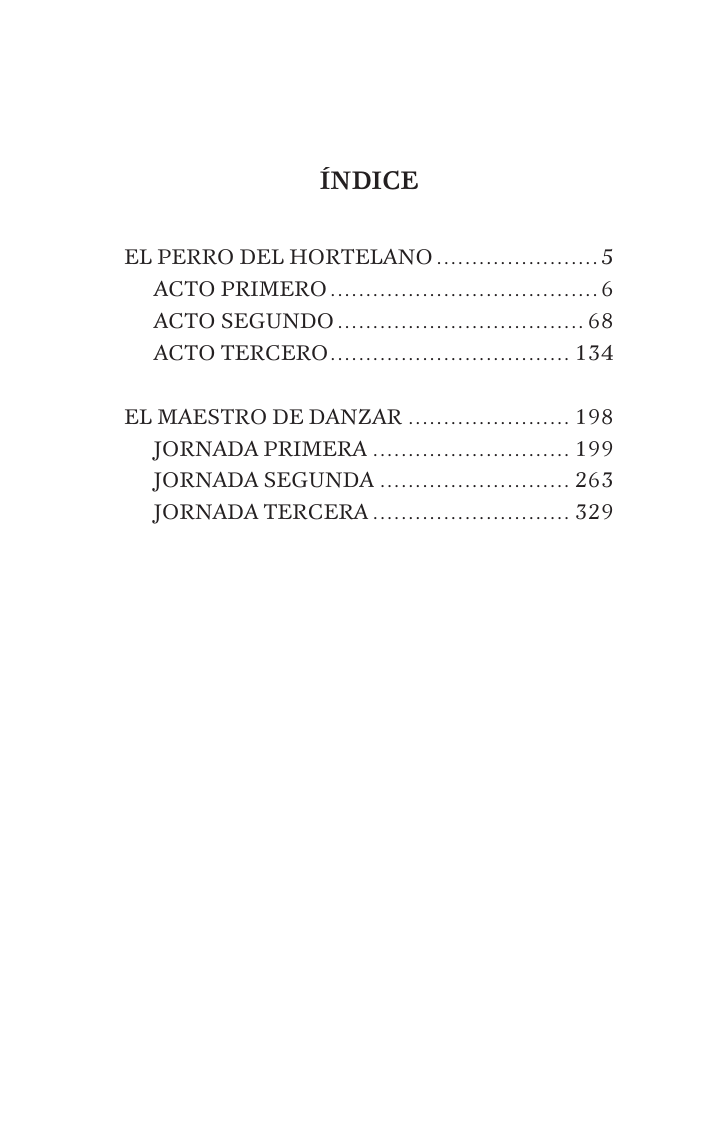 ÍNDICE

EL PERRO DEL HORTELANO 5
ACTO PRIMERO 6
ACTO SEGUNDO 68
ACTO TERCERO 134

EL MAESTRO DE DANZAR 198
JORNADA PRIMERA 199
JORNADA SEGUNDA 263
JORNADA TERCERA 329